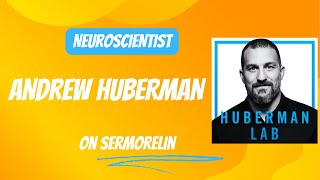 NEUROSCIENTIST

ANDREW HUBERMAN

ON SERMORELIN

HUBERMAN LAB